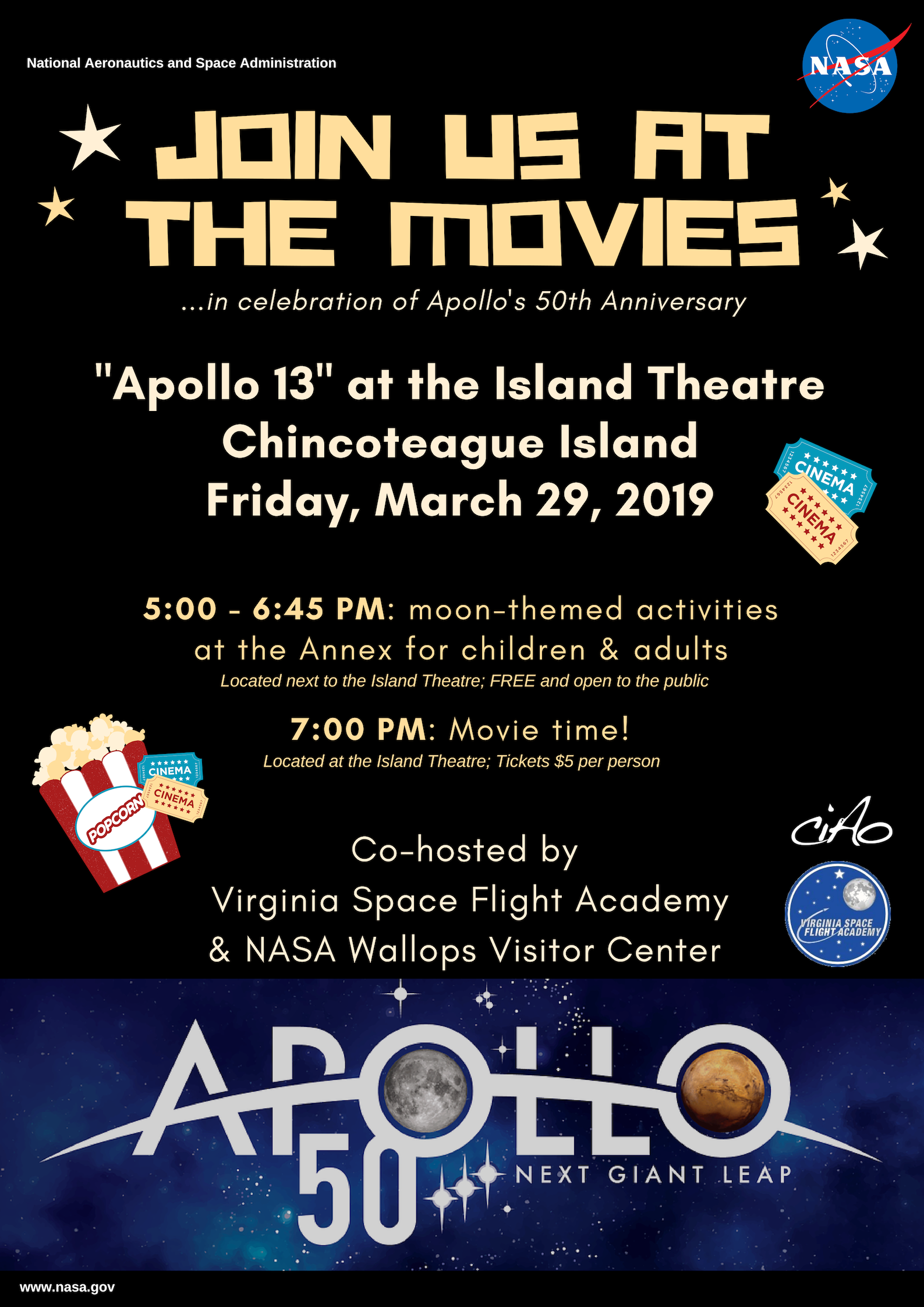 National Aeronautics and Space Administration

NASA

JOIN US AT THE MOVIES

...in celebration of Apollo's 50th Anniversary

"Apollo 13" at the Island Theatre
Chincoteague Island
Friday, March 29, 2019

CINEMA
CINEMA

5:00 - 6:45 PM: moon-themed activities at the Annex for children & adults

Located next to the Island Theatre; FREE and open to the public

7:00 PM: Movie time!

Located at the Island Theatre; Tickets $5 per person

POPCORN
CINEMA
CINEMA

Co-hosted by
Virginia Space Flight Academy
& NASA Wallops Visitor Center

ciAo

VIRGINIA SPACE FLIGHT ACADEMY

APOLLO
50
NEXT GIANT LEAP

www.nasa.gov